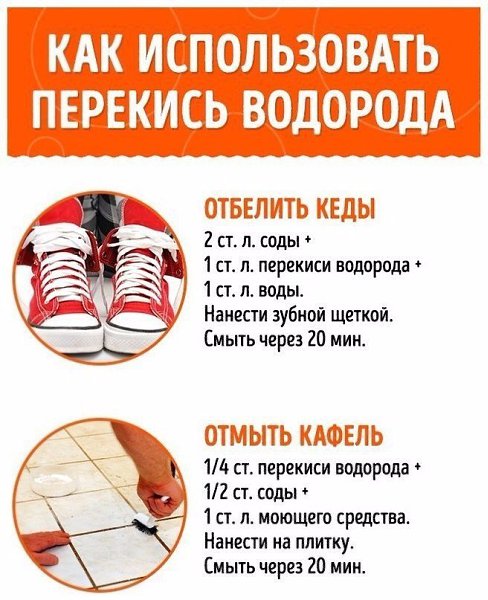 КАК ИСПОЛЬЗОВАТЬ ПЕРЕКИСЬ ВОДОРОДА

ОТБЕЛИТЬ КЕДЫ
2 ст. л. соды +
1 ст. л. перекиси водорода +
1 ст. л. воды.
Нанести зубной щеткой.
Смыть через 20 мин.

ОТМЫТЬ КАФЕЛЬ
1/4 ст. перекиси водорода +
1/2 ст. соды +
1 ст. л. моющего средства.
Нанести на плитку.
Смыть через 20 мин.